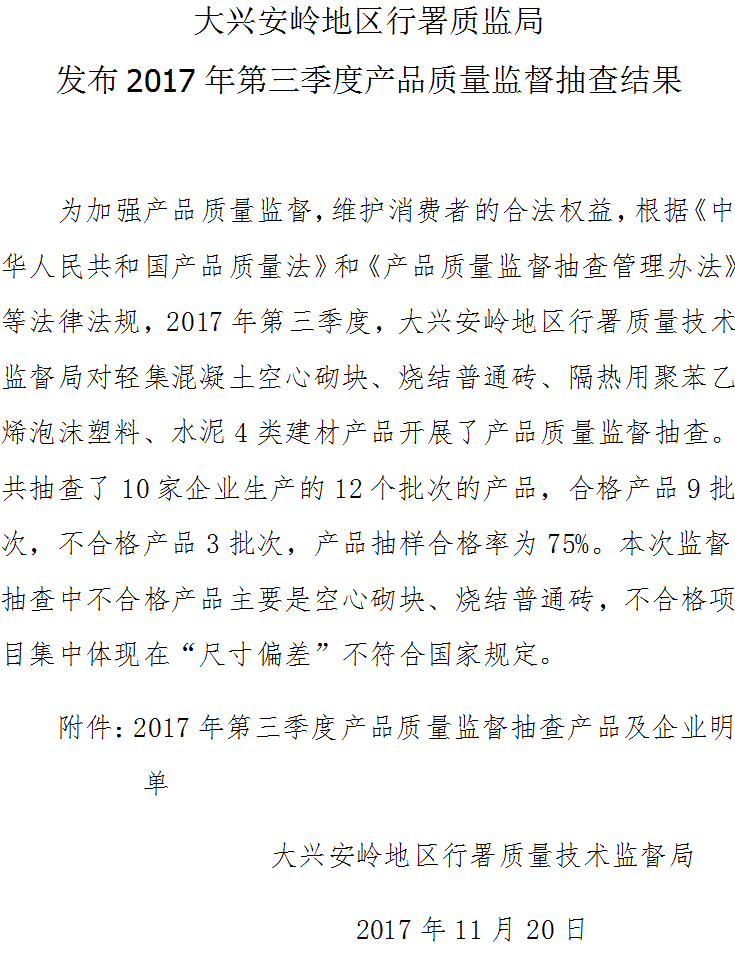 大兴安岭地区行署质监局
发布 2017 年第三季度产品质量监督抽查结果

为加强产品质量监督，维护消费者的合法权益，根据《中华人民共和国产品质量法》和《产品质量监督抽查管理办法》等法律法规，2017 年第三季度，大兴安岭地区行署质量技术监督局对轻集混凝土空心砌块、烧结普通砖、隔热用聚苯乙烯泡沫塑料、水泥 4 类建材产品开展了产品质量监督抽查。共抽查了 10 家企业生产的 12 个批次的产品，合格产品 9 批次，不合格产品 3 批次，产品抽样合格率为 75%。本次监督抽查中不合格产品主要是空心砌块、烧结普通砖，不合格项目集中体现在“尺寸偏差”不符合国家规定。

附件：2017 年第三季度产品质量监督抽查产品及企业明单

大兴安岭地区行署质量技术监督局

2017 年 11 月 20 日